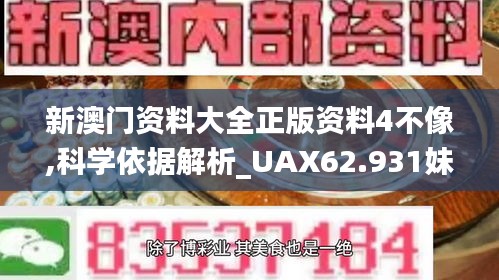 新澳内部资料

新澳门资料大全正版资料4不像,科学依据解析_UAX62.931妹

83537184

除了博彩业 其美食也是一绝